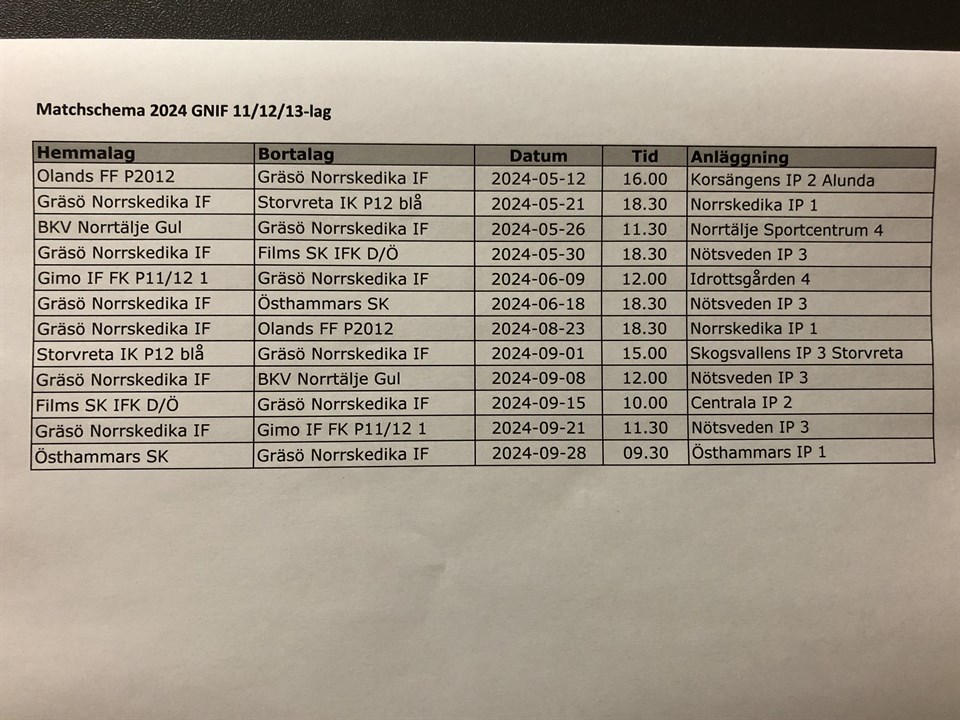 Matchschema 2024 GNIF 11/12/13-lag

| Hemmalag | Bortalag | Datum | Tid | Anläggning |
|---|---|---|---|---|
| Olands FF P2012 | Gräsö Norrskedika IF | 2024-05-12 | 16.00 | Korsängens IP 2 Alunda |
| Gräsö Norrskedika IF | Storvreta IK P12 blå | 2024-05-21 | 18.30 | Norrskedika IP 1 |
| BKV Norrtälje Gul | Gräsö Norrskedika IF | 2024-05-26 | 11.30 | Norrtälje Sportcentrum 4 |
| Gräsö Norrskedika IF | Films SK IFK D/Ö | 2024-05-30 | 18.30 | Nötsveden IP 3 |
| Gimo IF FK P11/12 1 | Gräsö Norrskedika IF | 2024-06-09 | 12.00 | Idrottsgården 4 |
| Gräsö Norrskedika IF | Östhammars SK | 2024-06-18 | 18.30 | Nötsveden IP 3 |
| Gräsö Norrskedika IF | Olands FF P2012 | 2024-08-23 | 18.30 | Norrskedika IP 1 |
| Storvreta IK P12 blå | Gräsö Norrskedika IF | 2024-09-01 | 15.00 | Skogsvallens IP 3 Storvreta |
| Gräsö Norrskedika IF | BKV Norrtälje Gul | 2024-09-08 | 12.00 | Nötsveden IP 3 |
| Films SK IFK D/Ö | Gräsö Norrskedika IF | 2024-09-15 | 10.00 | Centrala IP 2 |
| Gräsö Norrskedika IF | Gimo IF FK P11/12 1 | 2024-09-21 | 11.30 | Nötsveden IP 3 |
| Östhammars SK | Gräsö Norrskedika IF | 2024-09-28 | 09.30 | Östhammars IP 1 |